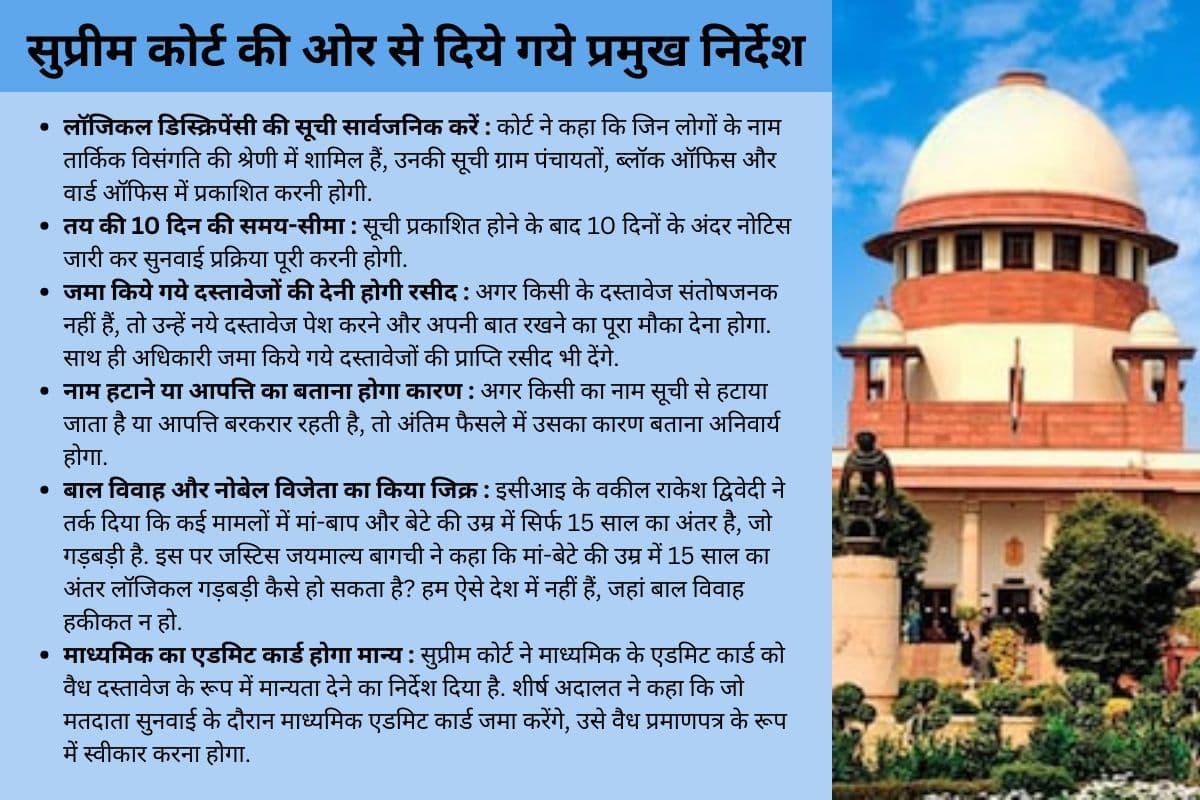 सुप्रीम कोर्ट की ओर से दिये गये प्रमुख निर्देश

• लॉजिकल डिस्क्रिपेंसी की सूची सार्वजनिक करें : कोर्ट ने कहा कि जिन लोगों के नाम तार्किक विसंगति की श्रेणी में शामिल हैं, उनकी सूची ग्राम पंचायतों, ब्लॉक ऑफिस और वार्ड ऑफिस में प्रकाशित करनी होगी.
• तय की 10 दिन की समय-सीमा : सूची प्रकाशित होने के बाद 10 दिनों के अंदर नोटिस जारी कर सुनवाई प्रक्रिया पूरी करनी होगी.
• जमा किये गये दस्तावेजों की देनी होगी रसीद : अगर किसी के दस्तावेज संतोषजनक नहीं हैं, तो उन्हें नये दस्तावेज पेश करने और अपनी बात रखने का पूरा मौका देना होगा. साथ ही अधिकारी जमा किये गये दस्तावेजों की प्राप्ति रसीद भी देंगे.
• नाम हटाने या आपत्ति का बताना होगा कारण : अगर किसी का नाम सूची से हटाया जाता है या आपत्ति बरकरार रहती है, तो अंतिम फैसले में उसका कारण बताना अनिवार्य होगा.
• बाल विवाह और नोबेल विजेता का किया जिक्र : इसीआइ के वकील राकेश द्विवेदी ने तर्क दिया कि कई मामलों में मां-बाप और बेटे की उम्र में सिर्फ 15 साल का अंतर है, जो गड़बड़ी है. इस पर जस्टिस जयमाल्य बागची ने कहा कि मां-बेटे की उम्र में 15 साल का अंतर लॉजिकल गड़बड़ी कैसे हो सकता है? हम ऐसे देश में नहीं हैं, जहां बाल विवाह हकीकत न हो.
• माध्यमिक का एडमिट कार्ड होगा मान्य : सुप्रीम कोर्ट ने माध्यमिक के एडमिट कार्ड को वैध दस्तावेज के रूप में मान्यता देने का निर्देश दिया है. शीर्ष अदालत ने कहा कि जो मतदाता सुनवाई के दौरान माध्यमिक एडमिट कार्ड जमा करेंगे, उसे वैध प्रमाणपत्र के रूप में स्वीकार करना होगा.